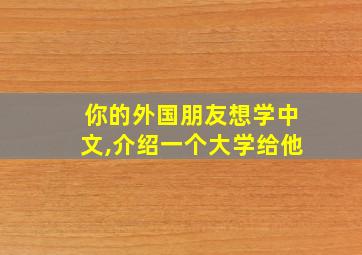 你的外国朋友想学中文,介绍一个大学给他